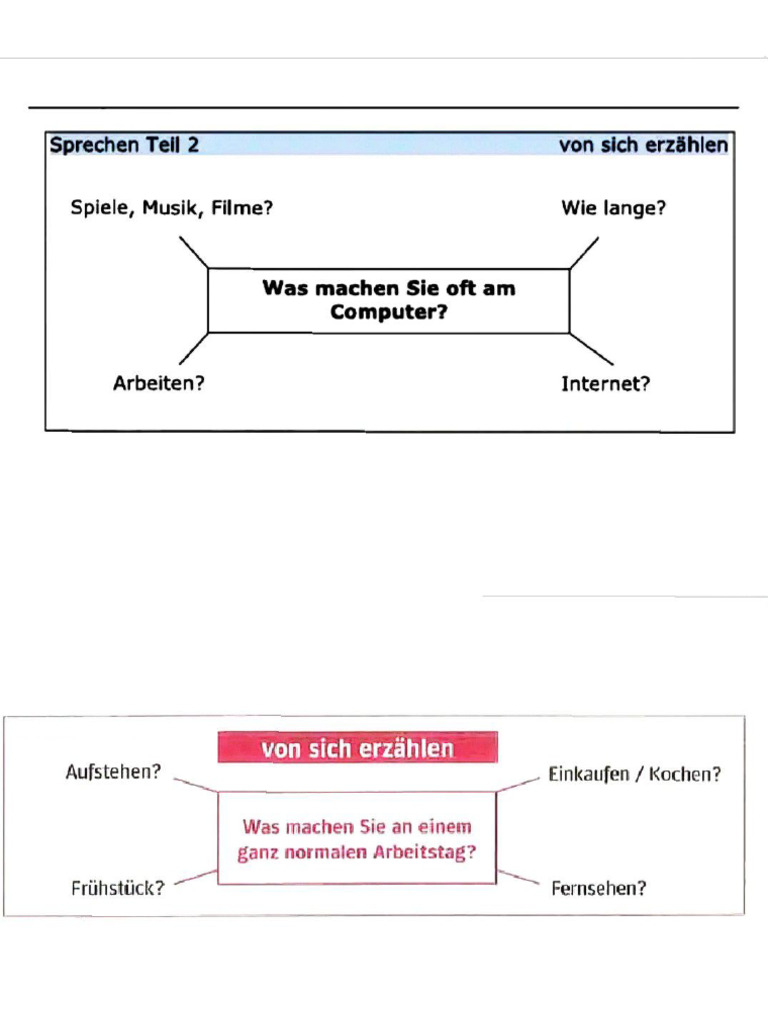 Sprechen Teil 2

von sich erzählen

Spiele, Musik, Filme?

Wie lange?

Was machen Sie oft am Computer?

Arbeiten?

Internet?

von sich erzählen

Aufstehen?

Einkaufen / Kochen?

Was machen Sie an einem ganz normalen Arbeitstag?

Frühstück?

Fernsehen?